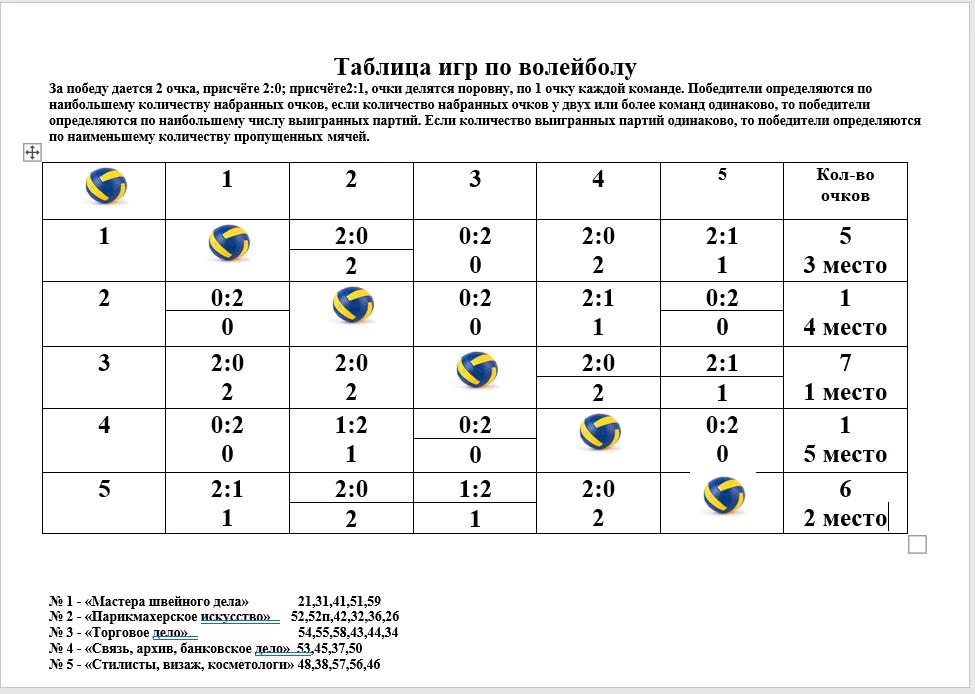 Таблица игр по волейболу

За победу дается 2 очка, присчёте 2:0; присчёте2:1, очки делятся поровну, по 1 очку каждой команде. Победители определяются по наибольшему количеству набранных очков, если количество набранных очков у двух или более команд одинаково, то победители определяются по наибольшему числу выигранных партий. Если количество выигранных партий одинаково, то победители определяются по наименьшему количеству пропущенных мячей.

| | 1 | 2 | 3 | 4 | 5 | Кол-во очков |
|---|---|---|---|---|---|---|
| 1 | | 2:0 2 | 0:2 0 | 2:0 2 | 2:1 1 | 5 3 место |
| 2 | 0:2 0 | | 0:2 0 | 2:1 1 | 0:2 0 | 1 4 место |
| 3 | 2:0 2 | 2:0 2 | | 2:0 2 | 2:1 1 | 7 1 место |
| 4 | 0:2 0 | 1:2 1 | 0:2 0 | | 0:2 0 | 1 5 место |
| 5 | 2:1 1 | 2:0 2 | 1:2 1 | 2:0 2 | | 6 2 место |

№ 1 - «Мастера швейного дела» 21,31,41,51,59
№ 2 - «Парикмахерское искусство» 52,52п,42,32,36,26
№ 3 - «Торговое дело» 54,55,58,43,44,34
№ 4 - «Связь, архив, банковское дело» 53,45,37,50
№ 5 - «Стилисты, визаж, косметологи» 48,38,57,56,46